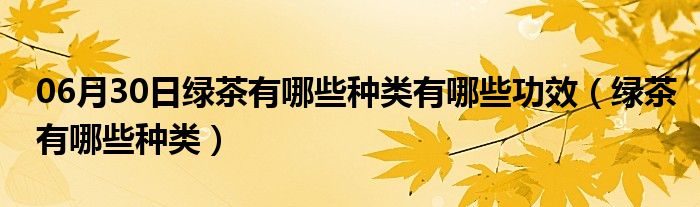 06月30日绿茶有哪些种类有哪些功效（绿茶有哪些种类）